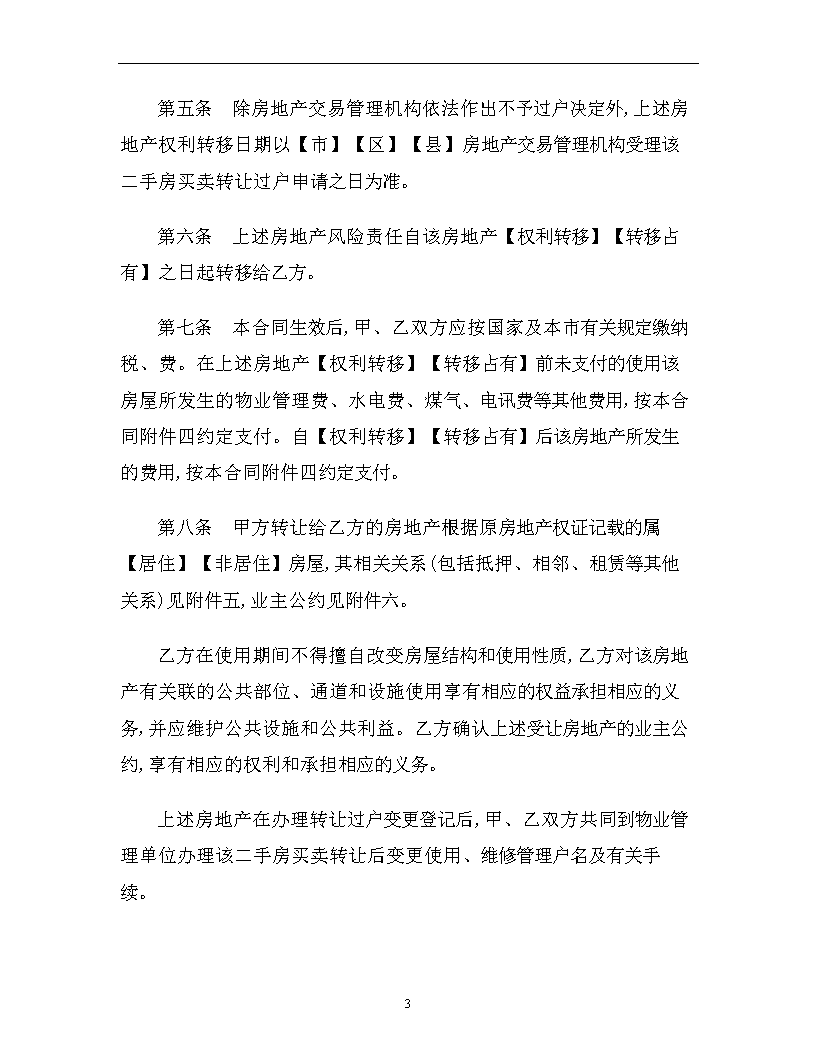 第五条　除房地产交易管理机构依法作出不予过户决定外，上述房地产权利转移日期以【市】【区】【县】房地产交易管理机构受理该二手房买卖转让过户申请之日为准。

第六条　上述房地产风险责任自该房地产【权利转移】【转移占有】之日起转移给乙方。

第七条　本合同生效后，甲、乙双方应按国家及本市有关规定缴纳税、费。在上述房地产【权利转移】【转移占有】前未支付的使用该房屋所发生的物业管理费、水电费、煤气、电讯费等其他费用，按本合同附件四约定支付。自【权利转移】【转移占有】后该房地产所发生的费用，按本合同附件四约定支付。

第八条　甲方转让给乙方的房地产根据原房地产权证记载的属【居住】【非居住】房屋，其相关关系（包括抵押、相邻、租赁等其他关系）见附件五，业主公约见附件六。

乙方在使用期间不得擅自改变房屋结构和使用性质，乙方对该房地产有关联的公共部位、通道和设施使用享有相应的权益承担相应的义务，并应维护公共设施和公共利益。乙方确认上述受让房地产的业主公约，享有相应的权利和承担相应的义务。

上述房地产在办理转让过户变更登记后，甲、乙双方共同到物业管理单位办理该二手房买卖转让后变更使用、维修管理户名及有关手续。

3